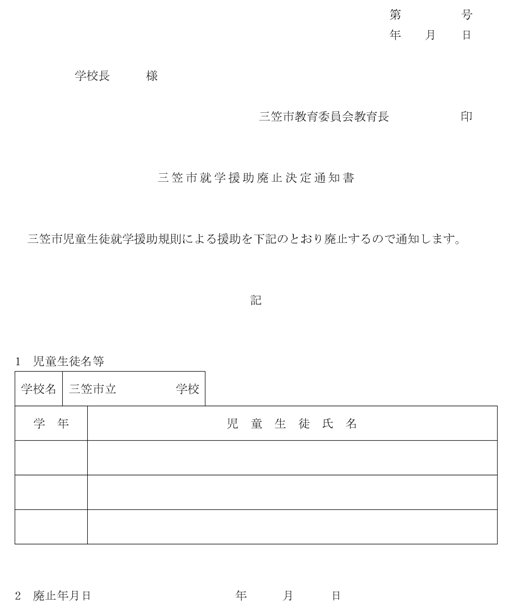 第　　　号
年　　月　　日

学校長　　　様

三笠市教育委員会教育長　　　　　印

三笠市就学援助廃止決定通知書

三笠市児童生徒就学援助規則による援助を下記のとおり廃止するので通知します。

記

1　児童生徒名等

| 学校名 | 三笠市立　　　　　学校 |
|---|---|

| 学　年 | 児　童　生　徒　氏　名 |
|---|---|
| | |
| | |
| | |

2　廃止年月日　　　　　　　　年　　月　　日